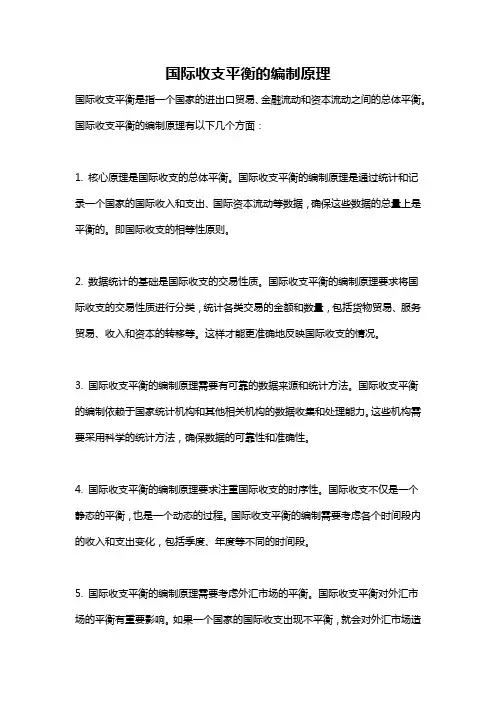 国际收支平衡的编制原理

国际收支平衡是指一个国家的进出口贸易、金融流动和资本流动之间的总体平衡。国际收支平衡的编制原理有以下几个方面：

1. 核心原理是国际收支的总体平衡。国际收支平衡的编制原理是通过统计和记录一个国家的国际收入和支出、国际资本流动等数据，确保这些数据的总量上是平衡的。即国际收支的相等性原则。

2. 数据统计的基础是国际收支的交易性质。国际收支平衡的编制原理要求将国际收支的交易性质进行分类，统计各类交易的金额和数量，包括货物贸易、服务贸易、收入和资本的转移等。这样才能更准确地反映国际收支的情况。

3. 国际收支平衡的编制原理需要有可靠的数据来源和统计方法。国际收支平衡的编制依赖于国家统计机构和其他相关机构的数据收集和处理能力。这些机构需要采用科学的统计方法，确保数据的可靠性和准确性。

4. 国际收支平衡的编制原理要求注重国际收支的时序性。国际收支不仅是一个静态的平衡，也是一个动态的过程。国际收支平衡的编制需要考虑各个时间段内的收入和支出变化，包括季度、年度等不同的时间段。

5. 国际收支平衡的编制原理需要考虑外汇市场的平衡。国际收支平衡对外汇市场的平衡有重要影响。如果一个国家的国际收支出现不平衡，就会对外汇市场造